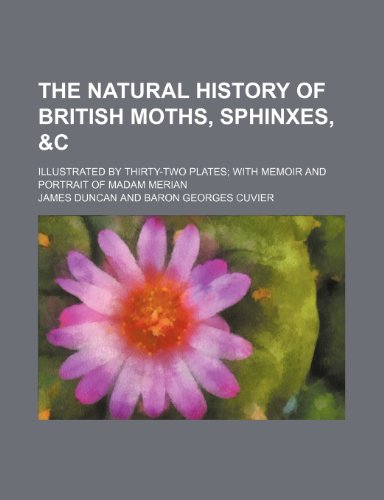 THE NATURAL HISTORY OF BRITISH MOTHS, SPHINXES, &C

ILLUSTRATED BY THIRTY-TWO PLATES; WITH MEMOIR AND PORTRAIT OF MADAM MERIAN

JAMES DUNCAN AND BARON GEORGES CUVIER